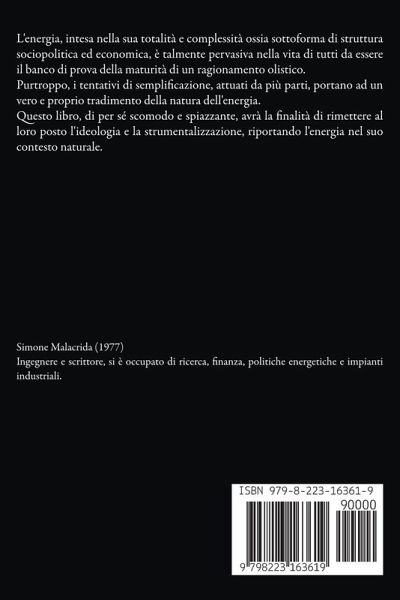 L'energia, intesa nella sua totalità e complessità ossia sottoforma di struttura sociopolitica ed economica, è talmente pervasiva nella vita di tutti da essere il banco di prova della maturità di un ragionamento olistico.
Purtroppo, i tentativi di semplificazione, attuati da più parti, portano ad un vero e proprio tradimento della natura dell'energia.
Questo libro, di per sé scomodo e spiazzante, avrà la finalità di rimettere al loro posto l'ideologia e la strumentalizzazione, riportando l'energia nel suo contesto naturale.

Simone Malacrida (1977)
Ingegnere e scrittore, si è occupato di ricerca, finanza, politiche energetiche e impianti industriali.

ISBN 979-8-223-16361-9
90000
9 798223 163619